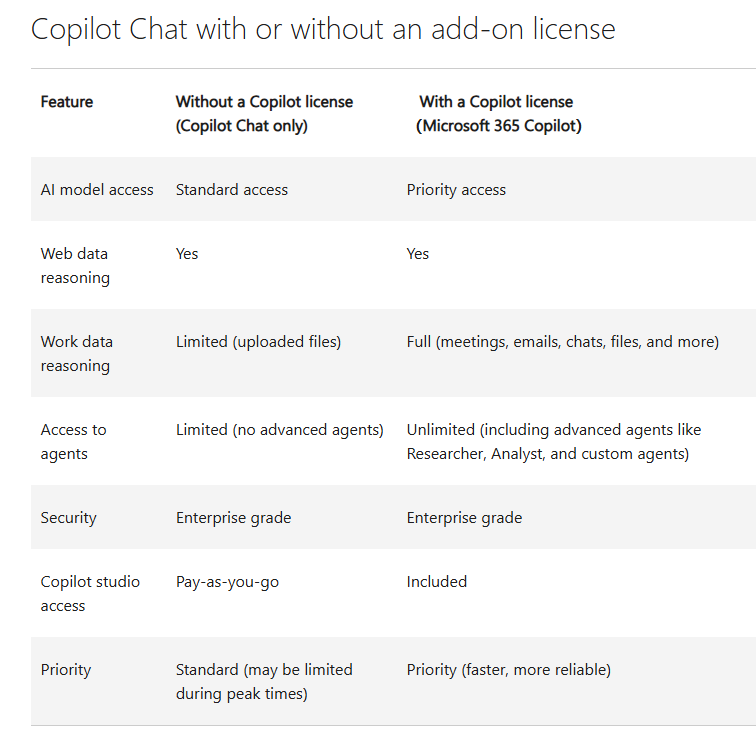 Copilot Chat with or without an add-on license

| Feature | Without a Copilot license (Copilot Chat only) | With a Copilot license (Microsoft 365 Copilot) |
|---|---|---|
| AI model access | Standard access | Priority access |
| Web data reasoning | Yes | Yes |
| Work data reasoning | Limited (uploaded files) | Full (meetings, emails, chats, files, and more) |
| Access to agents | Limited (no advanced agents) | Unlimited (including advanced agents like Researcher, Analyst, and custom agents) |
| Security | Enterprise grade | Enterprise grade |
| Copilot studio access | Pay-as-you-go | Included |
| Priority | Standard (may be limited during peak times) | Priority (faster, more reliable) |